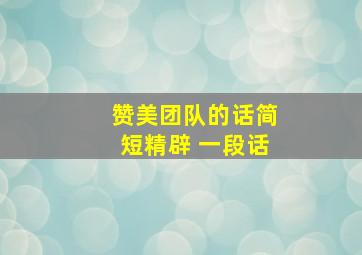 赞美团队的话简短精辟 一段话